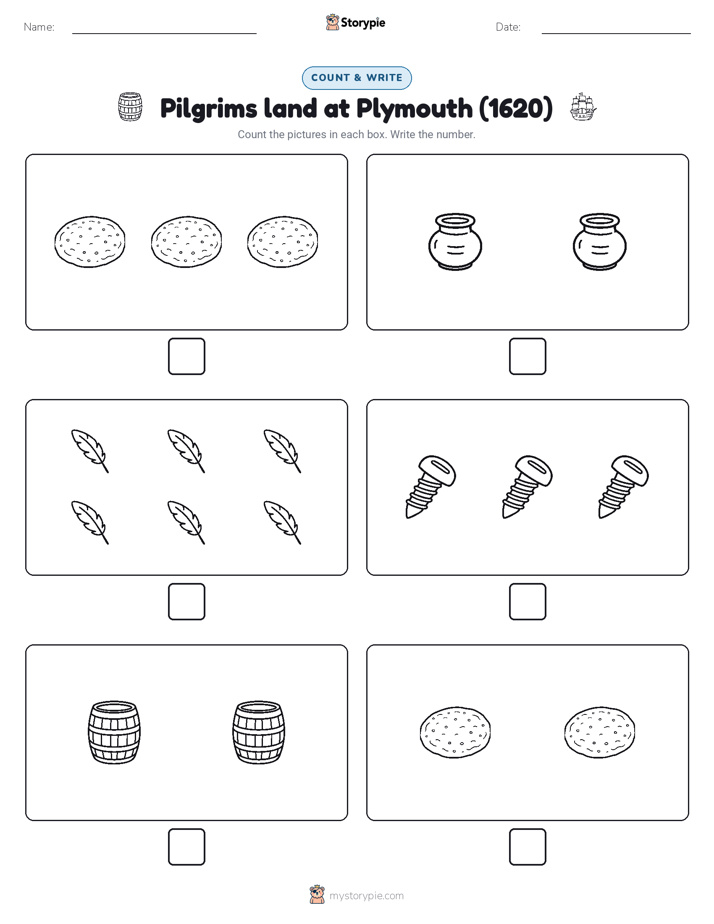 Name:

Storypie

Date:

COUNT & WRITE

Pilgrims land at Plymouth (1620)

Count the pictures in each box. Write the number.

mystorypie.com